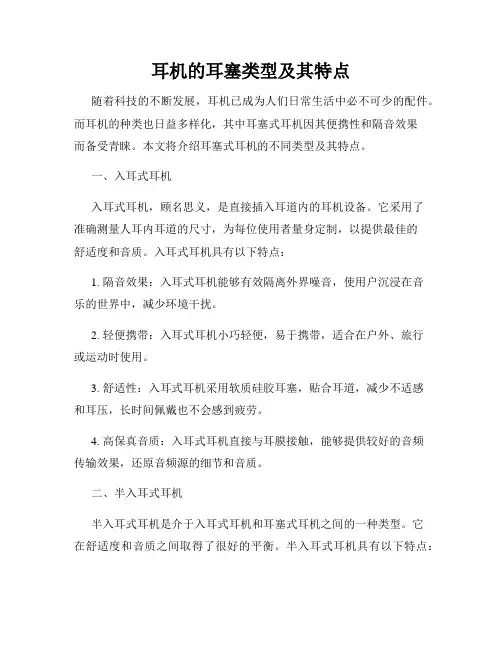 耳机的耳塞类型及其特点

随着科技的不断发展，耳机已成为人们日常生活中必不可少的配件。而耳机的种类也日益多样化，其中耳塞式耳机因其便携性和隔音效果而备受青睐。本文将介绍耳塞式耳机的不同类型及其特点。

一、入耳式耳机

入耳式耳机，顾名思义，是直接插入耳道内的耳机设备。它采用了准确测量人耳内耳道的尺寸，为每位使用者量身定制，以提供最佳的舒适度和音质。入耳式耳机具有以下特点：

1. 隔音效果：入耳式耳机能够有效隔离外界噪音，使用户沉浸在音乐的世界中，减少环境干扰。

2. 轻便携带：入耳式耳机小巧轻便，易于携带，适合在户外、旅行或运动时使用。

3. 舒适性：入耳式耳机采用软质硅胶耳塞，贴合耳道，减少不适感和耳压，长时间佩戴也不会感到疲劳。

4. 高保真音质：入耳式耳机直接与耳膜接触，能够提供较好的音频传输效果，还原音频源的细节和音质。

二、半入耳式耳机

半入耳式耳机是介于入耳式耳机和耳塞式耳机之间的一种类型。它在舒适度和音质之间取得了很好的平衡。半入耳式耳机具有以下特点：